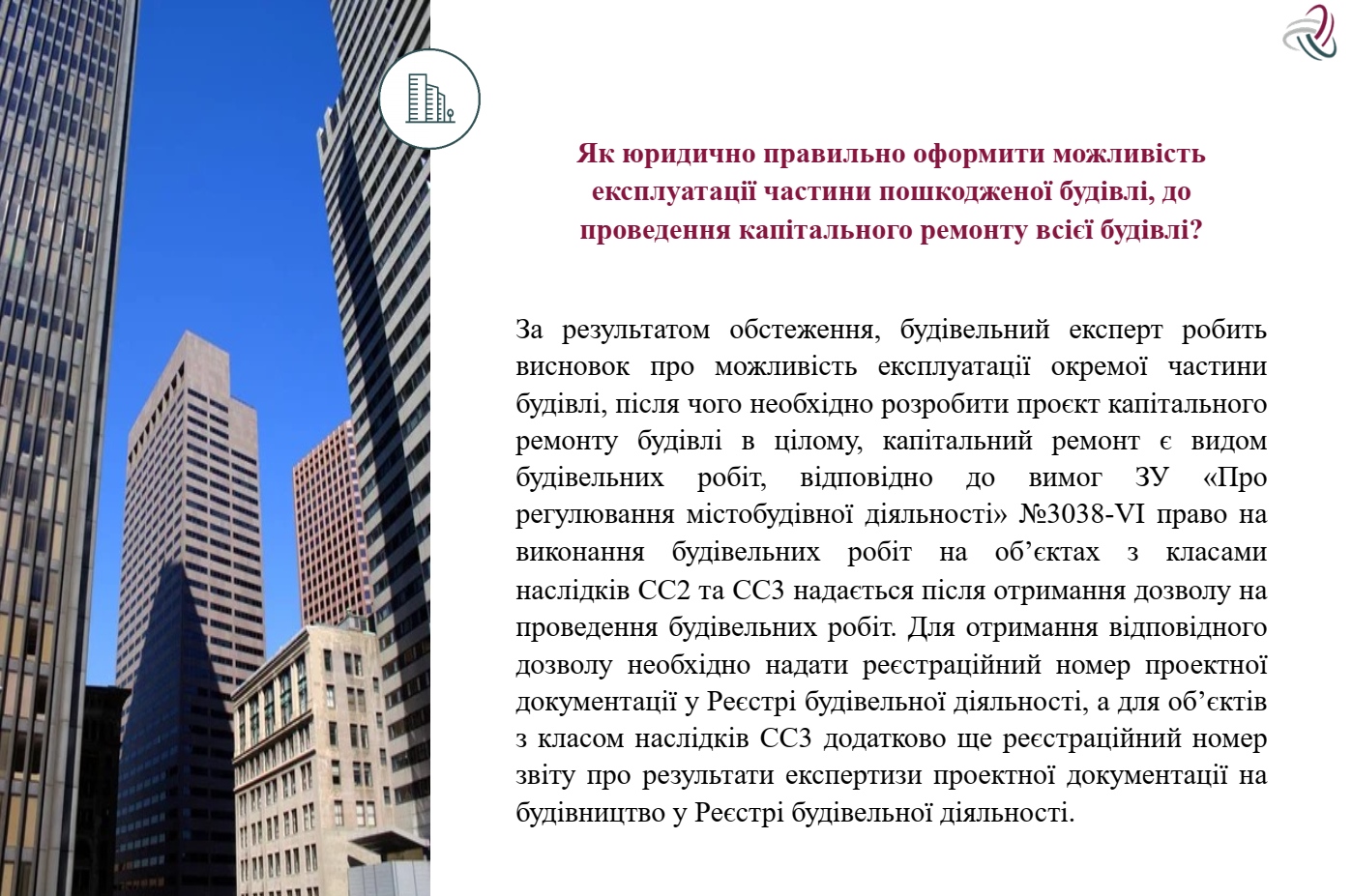 Як юридично правильно оформити можливість експлуатації частини пошкодженої будівлі, до проведення капітального ремонту всієї будівлі?

За результатом обстеження, будівельний експерт робить висновок про можливість експлуатації окремої частини будівлі, після чого необхідно розробити проєкт капітального ремонту будівлі в цілому, капітальний ремонт є видом будівельних робіт, відповідно до вимог ЗУ «Про регулювання містобудівної діяльності» №3038-VI право на виконання будівельних робіт на об'єктах з класами наслідків СС2 та СС3 надається після отримання дозволу на проведення будівельних робіт. Для отримання відповідного дозволу необхідно надати реєстраційний номер проектної документації у Реєстрі будівельної діяльності, а для об'єктів з класом наслідків СС3 додатково ще реєстраційний номер звіту про результати експертизи проектної документації на будівництво у Реєстрі будівельної діяльності.